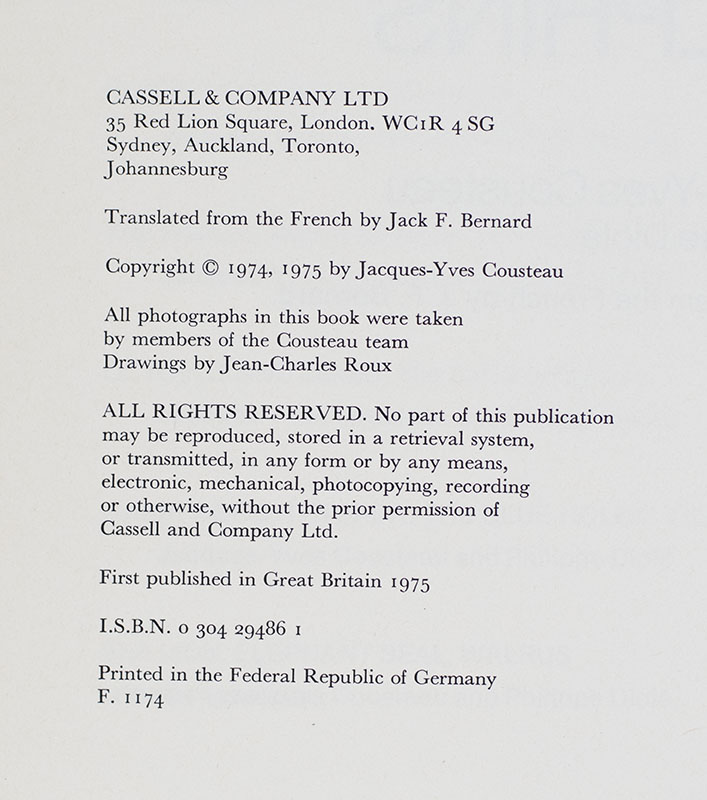 CASSELL & COMPANY LTD
35 Red Lion Square, London. WC1R 4 SG
Sydney, Auckland, Toronto,
Johannesburg

Translated from the French by Jack F. Bernard

Copyright © 1974, 1975 by Jacques-Yves Cousteau

All photographs in this book were taken
by members of the Cousteau team
Drawings by Jean-Charles Roux

ALL RIGHTS RESERVED. No part of this publication may be reproduced, stored in a retrieval system, or transmitted, in any form or by any means, electronic, mechanical, photocopying, recording or otherwise, without the prior permission of Cassell and Company Ltd.

First published in Great Britain 1975

I.S.B.N. 0 304 29486 1

Printed in the Federal Republic of Germany
F. 1174